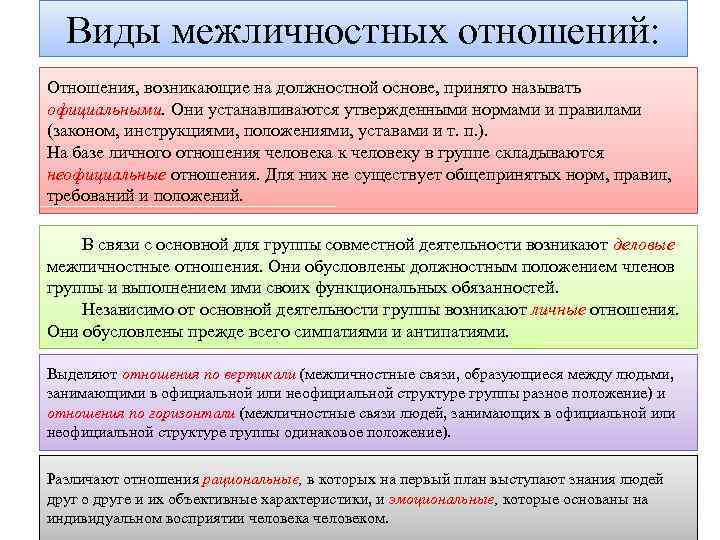 Виды межличностных отношений:

Отношения, возникающие на должностной основе, принято называть официальными. Они устанавливаются утвержденными нормами и правилами (законом, инструкциями, положениями, уставами и т. п.).
На базе личного отношения человека к человеку в группе складываются неофициальные отношения. Для них не существует общепринятых норм, правил, требований и положений.

В связи с основной для группы совместной деятельности возникают деловые межличностные отношения. Они обусловлены должностным положением членов группы и выполнением ими своих функциональных обязанностей.

Независимо от основной деятельности группы возникают личные отношения. Они обусловлены прежде всего симпатиями и антипатиями.

Выделяют отношения по вертикали (межличностные связи, образующиеся между людьми, занимающими в официальной или неофициальной структуре группы разное положение) и отношения по горизонтали (межличностные связи людей, занимающих в официальной или неофициальной структуре группы одинаковое положение).

Различают отношения рациональные, в которых на первый план выступают знания людей друг о друге и их объективные характеристики, и эмоциональные, которые основаны на индивидуальном восприятии человека человеком.